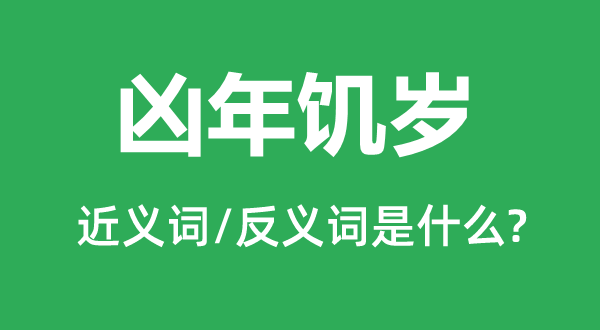 凶年饥岁

近义词/反义词是什么?